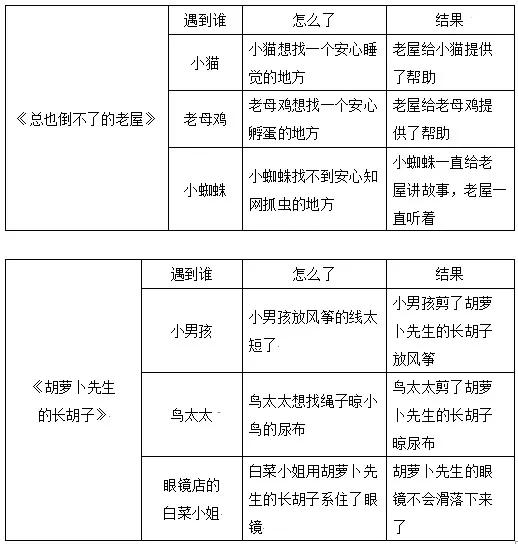 |  | 遇到谁 | 怎么了 | 结果 |
|---|---|---|---|
| 《总也倒不了的老屋》 | 小猫 | 小猫想找一个安心睡觉的地方 | 老屋给小猫提供了帮助 |
|  | 老母鸡 | 老母鸡想找一个安心孵蛋的地方 | 老屋给老母鸡提供了帮助 |
|  | 小蜘蛛 | 小蜘蛛找不到安心知网抓虫的地方 | 小蜘蛛一直给老屋讲故事，老屋一直听着 |

|  | 遇到谁 | 怎么了 | 结果 |
|---|---|---|---|
| 《胡萝卜先生的长胡子》 | 小男孩 | 小男孩放风筝的线太短了 | 小男孩剪了胡萝卜先生的长胡子放风筝 |
|  | 鸟太太 | 鸟太太想找绳子晾小鸟的尿布 | 鸟太太剪了胡萝卜先生的长胡子晾尿布 |
|  | 眼镜店的白菜小姐 | 白菜小姐用胡萝卜先生的长胡子系住了眼镜 | 胡萝卜先生的眼镜不会滑落下来了 |